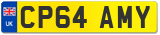 UK
CP64 AMY